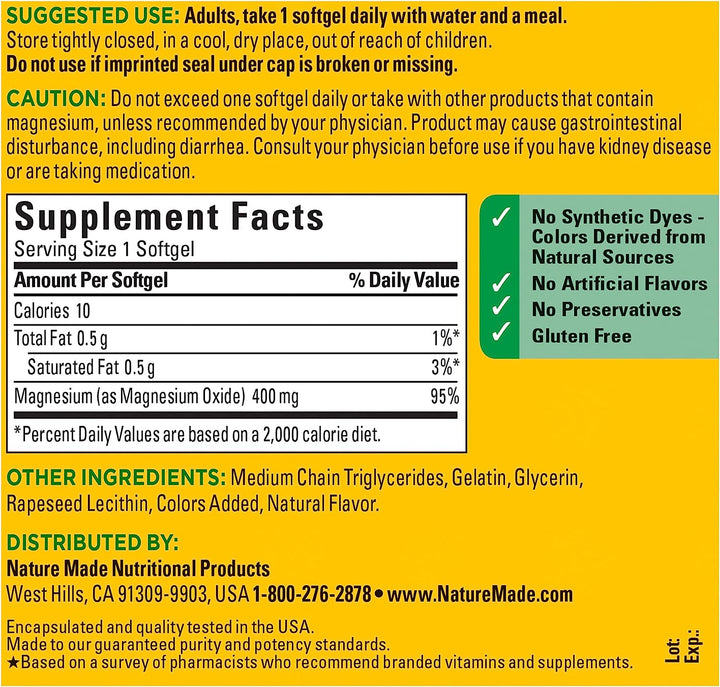 SUGGESTED USE: Adults, take 1 softgel daily with water and a meal.
Store tightly closed, in a cool, dry place, out of reach of children.
Do not use if imprinted seal under cap is broken or missing.

CAUTION: Do not exceed one softgel daily or take with other products that contain magnesium, unless recommended by your physician. Product may cause gastrointestinal disturbance, including diarrhea. Consult your physician before use if you have kidney disease or are taking medication.

Supplement Facts
Serving Size 1 Softgel

| Amount Per Softgel | % Daily Value |
|---|---|
| Calories 10 | |
| Total Fat 0.5 g | 1%* |
| Saturated Fat 0.5 g | 3%* |
| Magnesium (as Magnesium Oxide) 400 mg | 95% |

*Percent Daily Values are based on a 2,000 calorie diet.

✓ No Synthetic Dyes - Colors Derived from Natural Sources
✓ No Artificial Flavors
✓ No Preservatives
✓ Gluten Free

OTHER INGREDIENTS: Medium Chain Triglycerides, Gelatin, Glycerin, Rapeseed Lecithin, Colors Added, Natural Flavor.

DISTRIBUTED BY:
Nature Made Nutritional Products
West Hills, CA 91309-9903, USA 1-800-276-2878 • www.NatureMade.com

Encapsulated and quality tested in the USA.
Made to our guaranteed purity and potency standards.
★Based on a survey of pharmacists who recommend branded vitamins and supplements.

Lot:
Exp.: